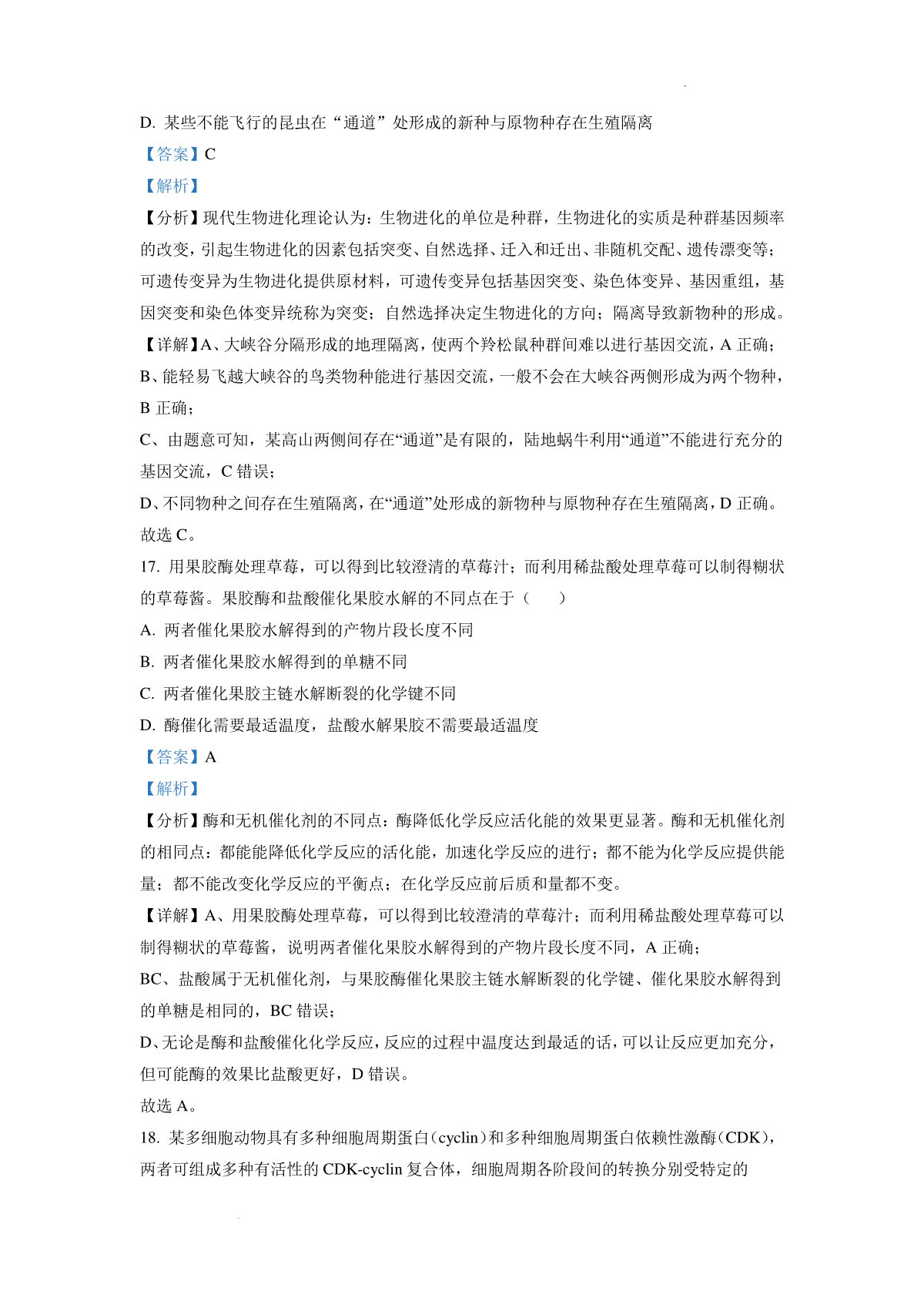 D. 某些不能飞行的昆虫在“通道”处形成的新种与原物种存在生殖隔离

【答案】C

【解析】

【分析】现代生物进化理论认为：生物进化的单位是种群，生物进化的实质是种群基因频率的改变，引起生物进化的因素包括突变、自然选择、迁入和迁出、非随机交配、遗传漂变等；可遗传变异为生物进化提供原材料，可遗传变异包括基因突变、染色体变异、基因重组，基因突变和染色体变异统称为突变；自然选择决定生物进化的方向；隔离导致新物种的形成。

【详解】A、大峡谷分隔形成的地理隔离，使两个羚松鼠种群间难以进行基因交流，A 正确；

B、能轻易飞越大峡谷的鸟类物种能进行基因交流，一般不会在大峡谷两侧形成为两个物种，B 正确；

C、由题意可知，某高山两侧间存在“通道”是有限的，陆地蜗牛利用“通道”不能进行充分的基因交流，C 错误；

D、不同物种之间存在生殖隔离，在“通道”处形成的新物种与原物种存在生殖隔离，D 正确。

故选 C。

17. 用果胶酶处理草莓，可以得到比较澄清的草莓汁；而利用稀盐酸处理草莓可以制得糊状的草莓酱。果胶酶和盐酸催化果胶水解的不同点在于（　　）

A. 两者催化果胶水解得到的产物片段长度不同

B. 两者催化果胶水解得到的单糖不同

C. 两者催化果胶主链水解断裂的化学键不同

D. 酶催化需要最适温度，盐酸水解果胶不需要最适温度

【答案】A

【解析】

【分析】酶和无机催化剂的不同点：酶降低化学反应活化能的效果更显著。酶和无机催化剂的相同点：都能能降低化学反应的活化能，加速化学反应的进行；都不能为化学反应提供能量；都不能改变化学反应的平衡点；在化学反应前后质和量都不变。

【详解】A、用果胶酶处理草莓，可以得到比较澄清的草莓汁；而利用稀盐酸处理草莓可以制得糊状的草莓酱，说明两者催化果胶水解得到的产物片段长度不同，A 正确；

BC、盐酸属于无机催化剂，与果胶酶催化果胶主链水解断裂的化学键、催化果胶水解得到的单糖是相同的，BC 错误；

D、无论是酶和盐酸催化化学反应，反应的过程中温度达到最适的话，可以让反应更加充分，但可能酶的效果比盐酸更好，D 错误。

故选 A。

18. 某多细胞动物具有多种细胞周期蛋白(cyclin)和多种细胞周期蛋白依赖性激酶(CDK)，两者可组成多种有活性的 CDK-cyclin 复合体，细胞周期各阶段间的转换分别受特定的